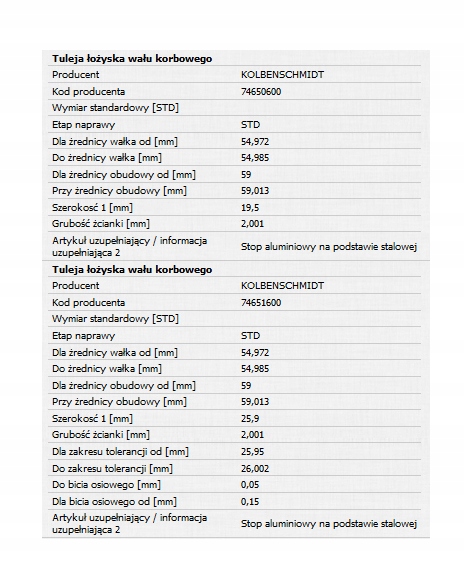 | Tuleja łożyska wału korbowego | |
|---|---|
| Producent | KOLBENSCHMIDT |
| Kod producenta | 74650600 |
| Wymiar standardowy [STD] | |
| Etap naprawy | STD |
| Dla żrednicy wałka od [mm] | 54,972 |
| Do żrednicy wałka [mm] | 54,985 |
| Dla żrednicy obudowy od [mm] | 59 |
| Przy żrednicy obudowy [mm] | 59,013 |
| Szerokość 1 [mm] | 19,5 |
| Grubość żcianki [mm] | 2,001 |
| Artykuł uzupełniający / informacja uzupełniająca 2 | Stop aluminiowy na podstawie stalowej |

| Tuleja łożyska wału korbowego | |
|---|---|
| Producent | KOLBENSCHMIDT |
| Kod producenta | 74651600 |
| Wymiar standardowy [STD] | |
| Etap naprawy | STD |
| Dla żrednicy wałka od [mm] | 54,972 |
| Do żrednicy wałka [mm] | 54,985 |
| Dla żrednicy obudowy od [mm] | 59 |
| Przy żrednicy obudowy [mm] | 59,013 |
| Szerokość 1 [mm] | 25,9 |
| Grubość żcianki [mm] | 2,001 |
| Dla zakresu tolerancji od [mm] | 25,95 |
| Do zakresu tolerancji [mm] | 26,002 |
| Do bicia osiowego [mm] | 0,05 |
| Dla bicia osiowego od [mm] | 0,15 |
| Artykuł uzupełniający / informacja uzupełniająca 2 | Stop aluminiowy na podstawie stalowej |